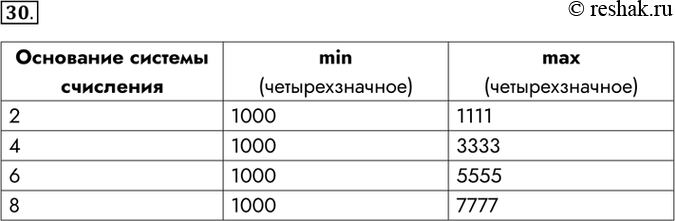 30.

© reshak.ru

| Основание системы счисления | min (четырехзначное) | max (четырехзначное) |
|---|---|---|
| 2 | 1000 | 1111 |
| 4 | 1000 | 3333 |
| 6 | 1000 | 5555 |
| 8 | 1000 | 7777 |